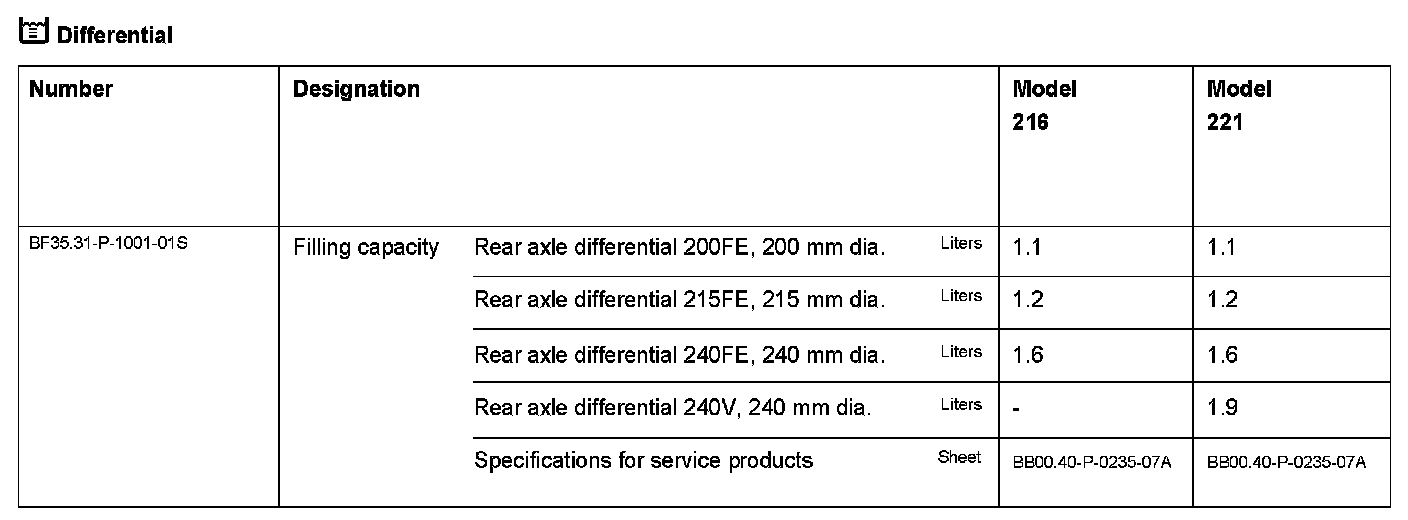 Differential

| Number | Designation | | | Model 216 | Model 221 |
|---|---|---|---|---|---|
| BF35.31-P-1001-01S | Filling capacity | Rear axle differential 200FE, 200 mm dia. | Liters | 1.1 | 1.1 |
| | | Rear axle differential 215FE, 215 mm dia. | Liters | 1.2 | 1.2 |
| | | Rear axle differential 240FE, 240 mm dia. | Liters | 1.6 | 1.6 |
| | | Rear axle differential 240V, 240 mm dia. | Liters | - | 1.9 |
| | | Specifications for service products | Sheet | BB00.40-P-0235-07A | BB00.40-P-0235-07A |